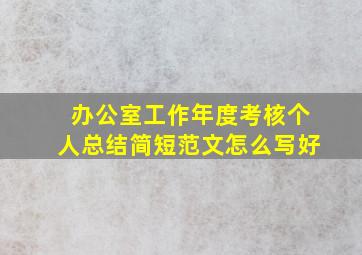 办公室工作年度考核个人总结简短范文怎么写好